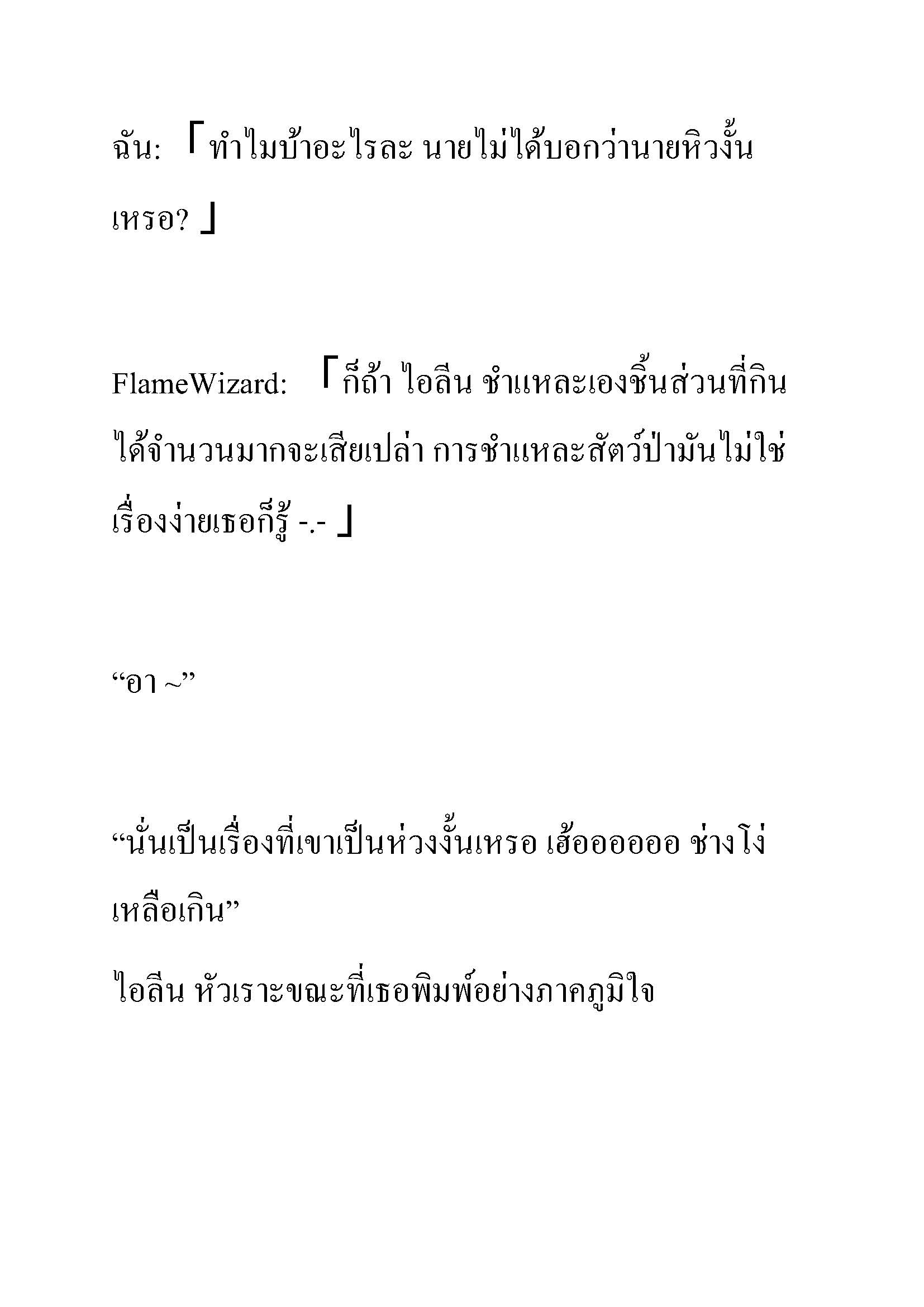 ฉัน: 「ทำไมบ้าอะไรละ นายไม่ได้บอกว่านายหิวงั้นเหรอ? 」

FlameWizard: 「ก็ถ้า ไอลีน ชำแหละเองชิ้นส่วนที่กินได้จำนวนมากจะเสียเปล่า การชำแหละสัตว์ป่ามันไม่ใช่เรื่องง่ายเธอก็รู้ -.- 」

“อา ~”

“นั่นเป็นเรื่องที่เขาเป็นห่วงงั้นเหรอ เฮ้ออออออ ช่างโง่เหลือเกิน”

ไอลีน หัวเราะขณะที่เธอพิมพ์อย่างภาคภูมิใจ